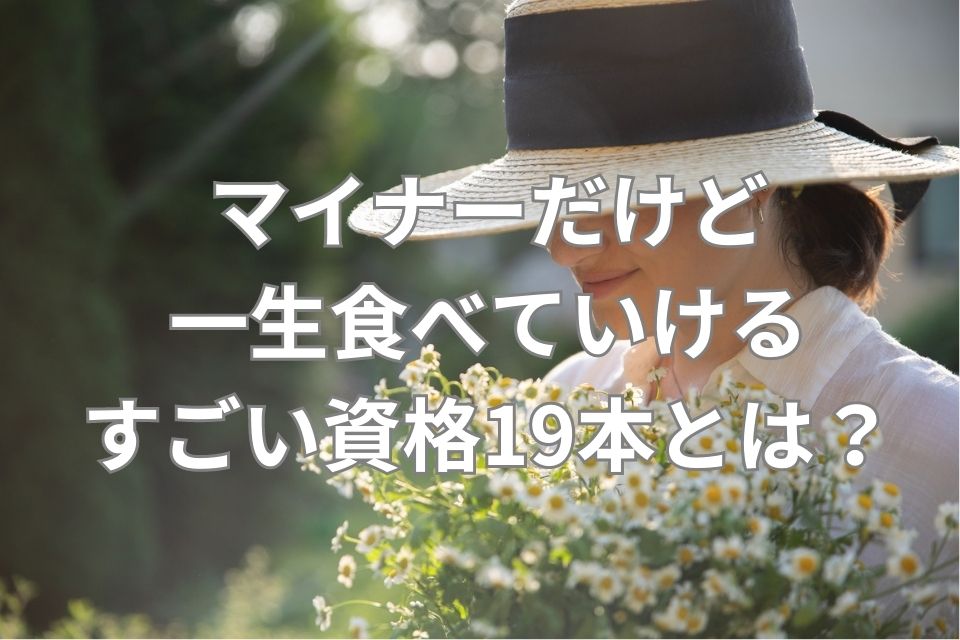 マイナーだけど
一生食べていける
すごい資格19本とは？